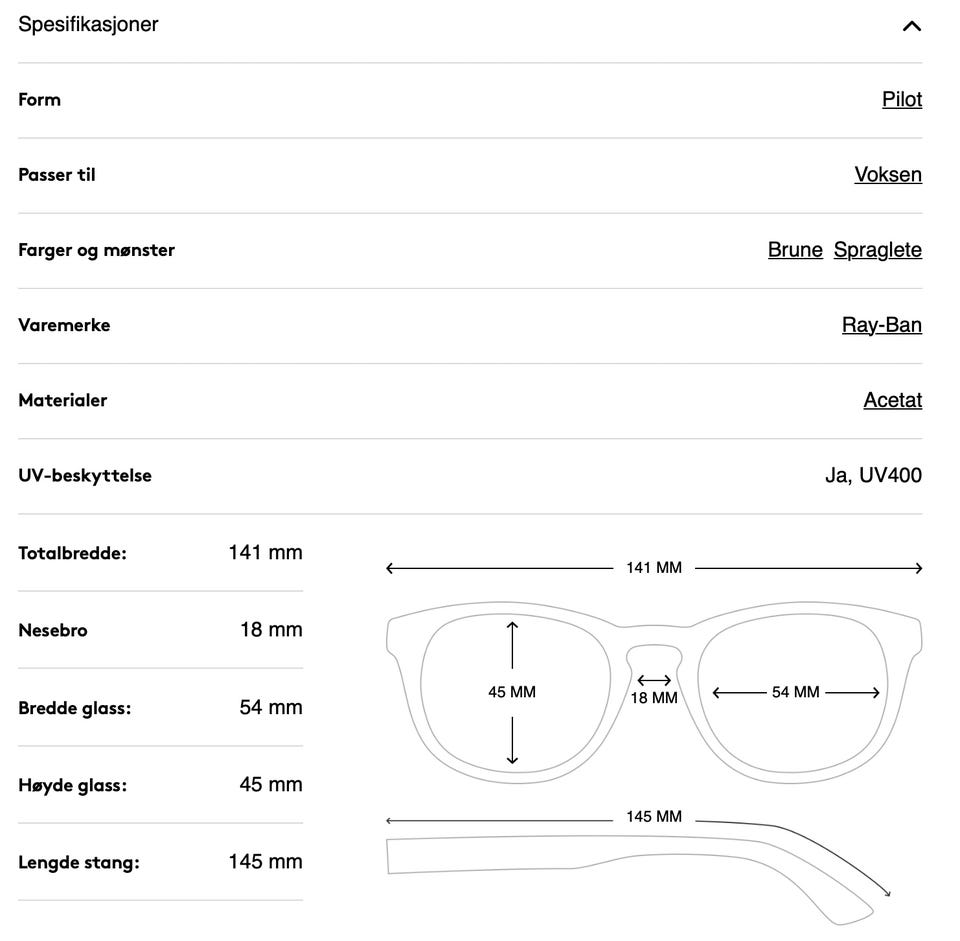 Spesifikasjoner

| | |
|---|---|
| Form | Pilot |
| Passer til | Voksen |
| Farger og mønster | Brune Spraglete |
| Varemerke | Ray-Ban |
| Materialer | Acetat |
| UV-beskyttelse | Ja, UV400 |

| | |
|---|---|
| Totalbredde: | 141 mm |
| Nesebro | 18 mm |
| Bredde glass: | 54 mm |
| Høyde glass: | 45 mm |
| Lengde stang: | 145 mm |

141 MM

45 MM

18 MM

54 MM

145 MM